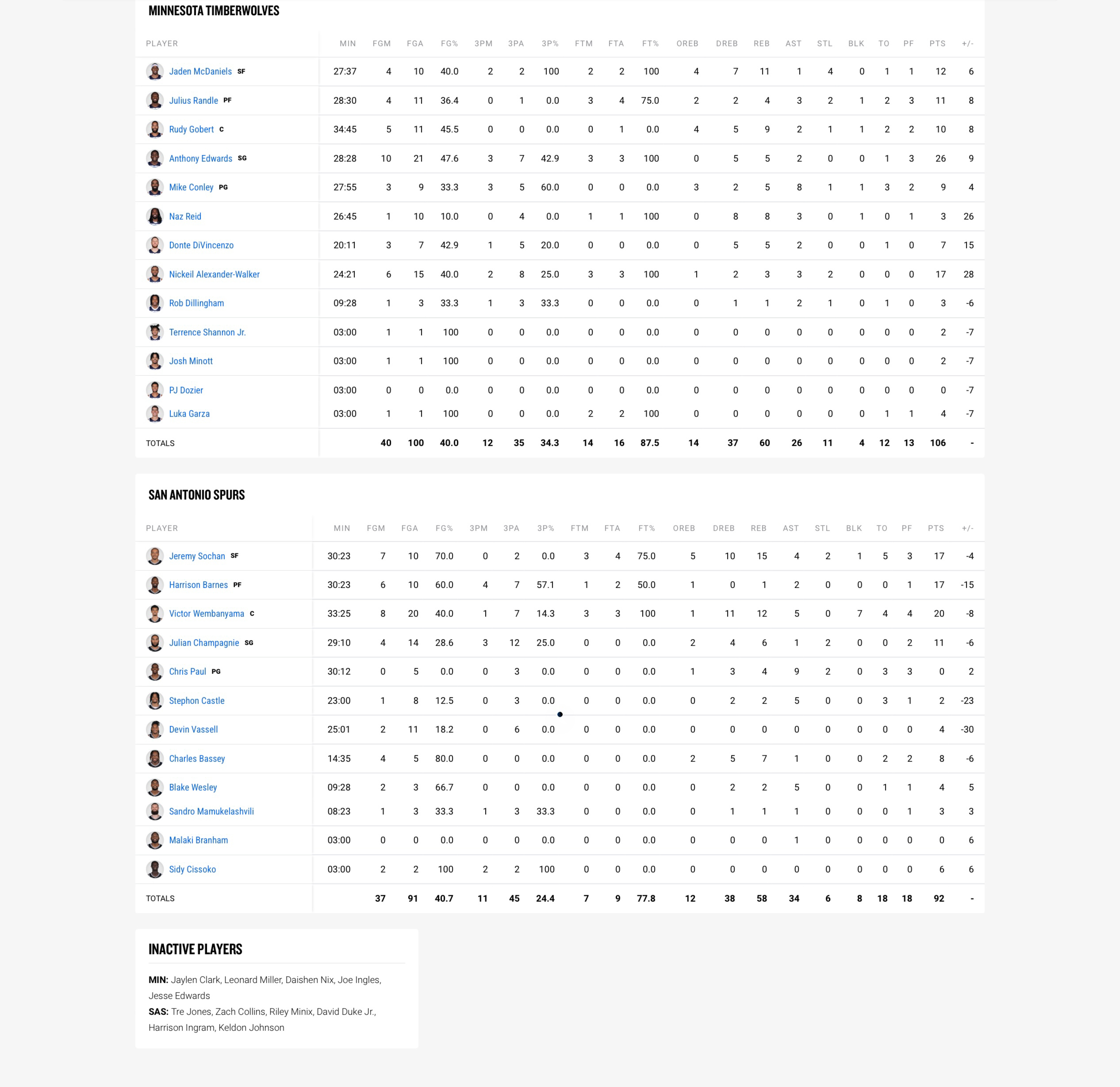 MINNESOTA TIMBERWOLVES

| PLAYER | MIN | FGM | FGA | FG% | 3PM | 3PA | 3P% | FTM | FTA | FT% | OREB | DREB | REB | AST | STL | BLK | TO | PF | PTS | +/- |
|---|---|---|---|---|---|---|---|---|---|---|---|---|---|---|---|---|---|---|---|---|
| Jaden McDaniels SF | 27:37 | 4 | 10 | 40.0 | 2 | 2 | 100 | 2 | 2 | 100 | 4 | 7 | 11 | 1 | 4 | 0 | 1 | 1 | 12 | 6 |
| Julius Randle PF | 28:30 | 4 | 11 | 36.4 | 0 | 1 | 0.0 | 3 | 4 | 75.0 | 2 | 2 | 4 | 3 | 2 | 1 | 2 | 3 | 11 | 8 |
| Rudy Gobert C | 34:45 | 5 | 11 | 45.5 | 0 | 0 | 0.0 | 0 | 1 | 0.0 | 4 | 5 | 9 | 2 | 1 | 1 | 2 | 2 | 10 | 8 |
| Anthony Edwards SG | 28:28 | 10 | 21 | 47.6 | 3 | 7 | 42.9 | 3 | 3 | 100 | 0 | 5 | 5 | 2 | 0 | 0 | 1 | 3 | 26 | 9 |
| Mike Conley PG | 27:55 | 3 | 9 | 33.3 | 3 | 5 | 60.0 | 0 | 0 | 0.0 | 3 | 2 | 5 | 8 | 1 | 1 | 3 | 2 | 9 | 4 |
| Naz Reid | 26:45 | 1 | 10 | 10.0 | 0 | 4 | 0.0 | 1 | 1 | 100 | 0 | 8 | 8 | 3 | 0 | 1 | 0 | 1 | 3 | 26 |
| Donte DiVincenzo | 20:11 | 3 | 7 | 42.9 | 1 | 5 | 20.0 | 0 | 0 | 0.0 | 0 | 5 | 5 | 2 | 0 | 0 | 1 | 0 | 7 | 15 |
| Nickeil Alexander-Walker | 24:21 | 6 | 15 | 40.0 | 2 | 8 | 25.0 | 3 | 3 | 100 | 1 | 2 | 3 | 3 | 2 | 0 | 0 | 0 | 17 | 28 |
| Rob Dillingham | 09:28 | 1 | 3 | 33.3 | 1 | 3 | 33.3 | 0 | 0 | 0.0 | 0 | 1 | 1 | 2 | 1 | 0 | 1 | 0 | 3 | -6 |
| Terrence Shannon Jr. | 03:00 | 1 | 1 | 100 | 0 | 0 | 0.0 | 0 | 0 | 0.0 | 0 | 0 | 0 | 0 | 0 | 0 | 0 | 0 | 2 | -7 |
| Josh Minott | 03:00 | 1 | 1 | 100 | 0 | 0 | 0.0 | 0 | 0 | 0.0 | 0 | 0 | 0 | 0 | 0 | 0 | 0 | 0 | 2 | -7 |
| PJ Dozier | 03:00 | 0 | 0 | 0.0 | 0 | 0 | 0.0 | 0 | 0 | 0.0 | 0 | 0 | 0 | 0 | 0 | 0 | 0 | 0 | 0 | -7 |
| Luka Garza | 03:00 | 1 | 1 | 100 | 0 | 0 | 0.0 | 2 | 2 | 100 | 0 | 0 | 0 | 0 | 0 | 0 | 1 | 1 | 4 | -7 |
| TOTALS | | 40 | 100 | 40.0 | 12 | 35 | 34.3 | 14 | 16 | 87.5 | 14 | 37 | 60 | 26 | 11 | 4 | 12 | 13 | 106 | - |

SAN ANTONIO SPURS

| PLAYER | MIN | FGM | FGA | FG% | 3PM | 3PA | 3P% | FTM | FTA | FT% | OREB | DREB | REB | AST | STL | BLK | TO | PF | PTS | +/- |
|---|---|---|---|---|---|---|---|---|---|---|---|---|---|---|---|---|---|---|---|---|
| Jeremy Sochan SF | 30:23 | 7 | 10 | 70.0 | 0 | 2 | 0.0 | 3 | 4 | 75.0 | 5 | 10 | 15 | 4 | 2 | 1 | 5 | 3 | 17 | -4 |
| Harrison Barnes PF | 30:23 | 6 | 10 | 60.0 | 4 | 7 | 57.1 | 1 | 2 | 50.0 | 1 | 0 | 1 | 2 | 0 | 0 | 0 | 1 | 17 | -15 |
| Victor Wembanyama C | 33:25 | 8 | 20 | 40.0 | 1 | 7 | 14.3 | 3 | 3 | 100 | 1 | 11 | 12 | 5 | 0 | 7 | 4 | 4 | 20 | -8 |
| Julian Champagnie SG | 29:10 | 4 | 14 | 28.6 | 3 | 12 | 25.0 | 0 | 0 | 0.0 | 2 | 4 | 6 | 1 | 2 | 0 | 0 | 2 | 11 | -6 |
| Chris Paul PG | 30:12 | 0 | 5 | 0.0 | 0 | 3 | 0.0 | 0 | 0 | 0.0 | 1 | 3 | 4 | 9 | 2 | 0 | 3 | 3 | 0 | 2 |
| Stephon Castle | 23:00 | 1 | 8 | 12.5 | 0 | 3 | 0.0 | 0 | 0 | 0.0 | 0 | 2 | 2 | 5 | 0 | 0 | 3 | 1 | 2 | -23 |
| Devin Vassell | 25:01 | 2 | 11 | 18.2 | 0 | 6 | 0.0 | 0 | 0 | 0.0 | 0 | 0 | 0 | 0 | 0 | 0 | 0 | 0 | 4 | -30 |
| Charles Bassey | 14:35 | 4 | 5 | 80.0 | 0 | 0 | 0.0 | 0 | 0 | 0.0 | 2 | 5 | 7 | 1 | 0 | 0 | 2 | 2 | 8 | -6 |
| Blake Wesley | 09:28 | 2 | 3 | 66.7 | 0 | 0 | 0.0 | 0 | 0 | 0.0 | 0 | 2 | 2 | 5 | 0 | 0 | 1 | 1 | 4 | 5 |
| Sandro Mamukelashvili | 08:23 | 1 | 3 | 33.3 | 1 | 3 | 33.3 | 0 | 0 | 0.0 | 0 | 1 | 1 | 1 | 0 | 0 | 0 | 1 | 3 | 3 |
| Malaki Branham | 03:00 | 0 | 0 | 0.0 | 0 | 0 | 0.0 | 0 | 0 | 0.0 | 0 | 0 | 0 | 1 | 0 | 0 | 0 | 0 | 0 | 6 |
| Sidy Cissoko | 03:00 | 2 | 2 | 100 | 2 | 2 | 100 | 0 | 0 | 0.0 | 0 | 0 | 0 | 0 | 0 | 0 | 0 | 0 | 6 | 6 |
| TOTALS | | 37 | 91 | 40.7 | 11 | 45 | 24.4 | 7 | 9 | 77.8 | 12 | 38 | 58 | 34 | 6 | 8 | 18 | 18 | 92 | - |

INACTIVE PLAYERS

MIN: Jaylen Clark, Leonard Miller, Daishen Nix, Joe Ingles, Jesse Edwards
SAS: Tre Jones, Zach Collins, Riley Minix, David Duke Jr., Harrison Ingram, Keldon Johnson